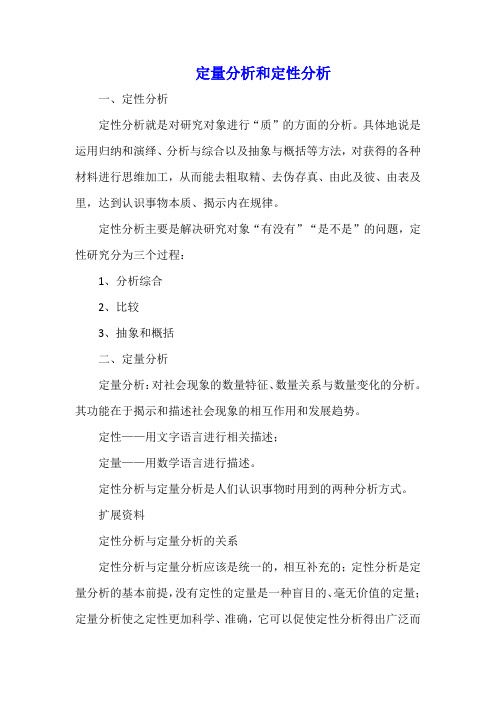 定量分析和定性分析

一、定性分析

定性分析就是对研究对象进行“质”的方面的分析。具体地说是运用归纳和演绎、分析与综合以及抽象与概括等方法，对获得的各种材料进行思维加工，从而能去粗取精、去伪存真、由此及彼、由表及里，达到认识事物本质、揭示内在规律。

定性分析主要是解决研究对象“有没有”“是不是”的问题，定性研究分为三个过程：

1、分析综合

2、比较

3、抽象和概括

二、定量分析

定量分析：对社会现象的数量特征、数量关系与数量变化的分析。其功能在于揭示和描述社会现象的相互作用和发展趋势。

定性——用文字语言进行相关描述；

定量——用数学语言进行描述。

定性分析与定量分析是人们认识事物时用到的两种分析方式。

扩展资料

定性分析与定量分析的关系

定性分析与定量分析应该是统一的，相互补充的；定性分析是定量分析的基本前提，没有定性的定量是一种盲目的、毫无价值的定量；定量分析使之定性更加科学、准确，它可以促使定性分析得出广泛而